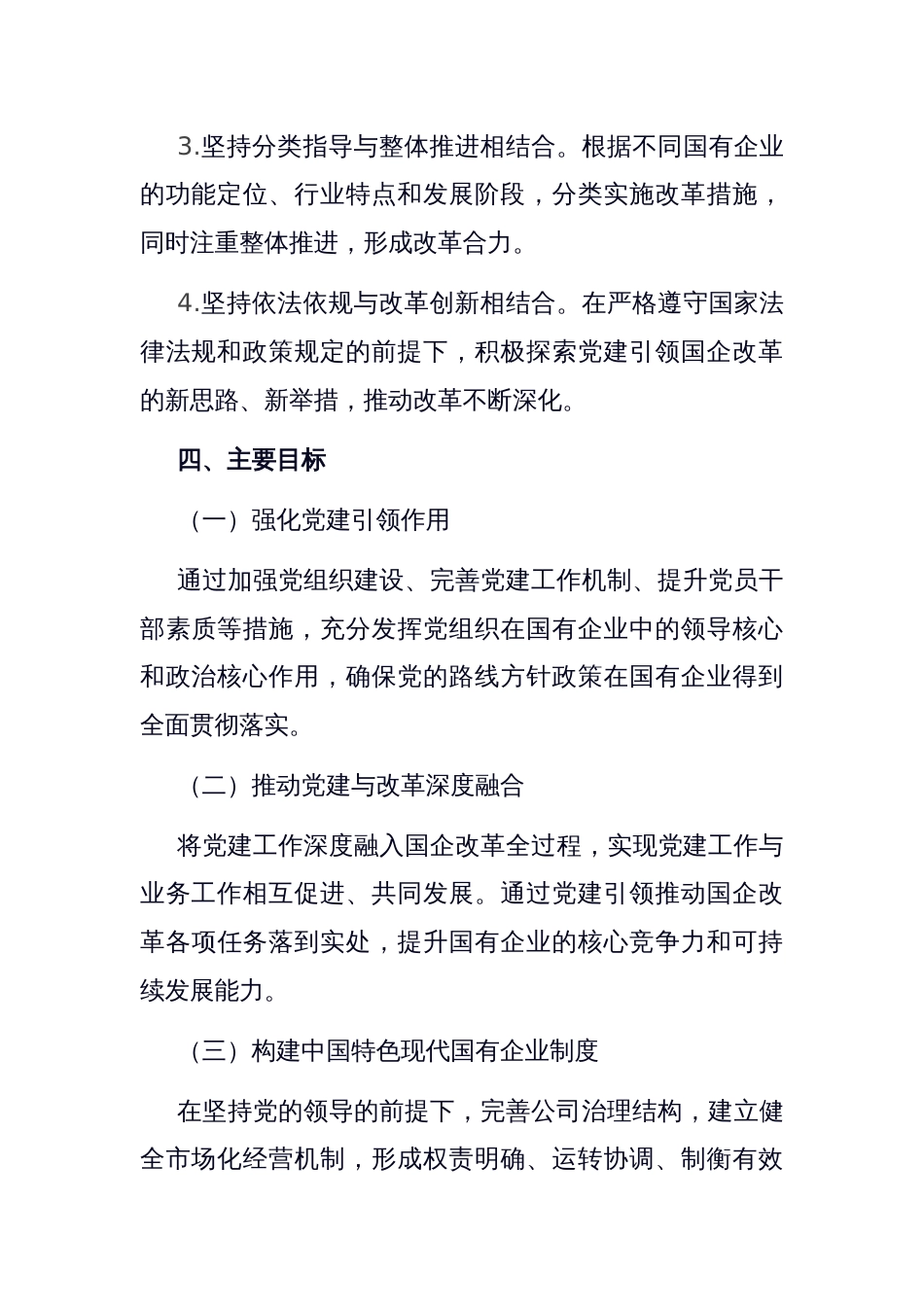 3.坚持分类指导与整体推进相结合。根据不同国有企业的功能定位、行业特点和发展阶段，分类实施改革措施，同时注重整体推进，形成改革合力。

4.坚持依法依规与改革创新相结合。在严格遵守国家法律法规和政策规定的前提下，积极探索党建引领国企改革的新思路、新举措，推动改革不断深化。

四、主要目标

（一）强化党建引领作用

通过加强党组织建设、完善党建工作机制、提升党员干部素质等措施，充分发挥党组织在国有企业中的领导核心和政治核心作用，确保党的路线方针政策在国有企业得到全面贯彻落实。

（二）推动党建与改革深度融合

将党建工作深度融入国企改革全过程，实现党建工作与业务工作相互促进、共同发展。通过党建引领推动国企改革各项任务落到实处，提升国有企业的核心竞争力和可持续发展能力。

（三）构建中国特色现代国有企业制度

在坚持党的领导的前提下，完善公司治理结构，建立健全市场化经营机制，形成权责明确、运转协调、制衡有效